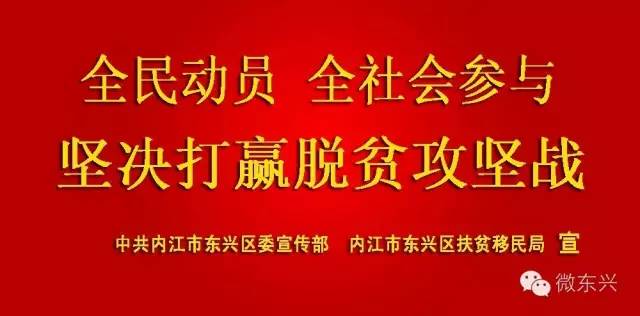 全民动员 全社会参与
坚决打赢脱贫攻坚战

中共内江市东兴区委宣传部 内江市东兴区扶贫移民局 宣

微东兴